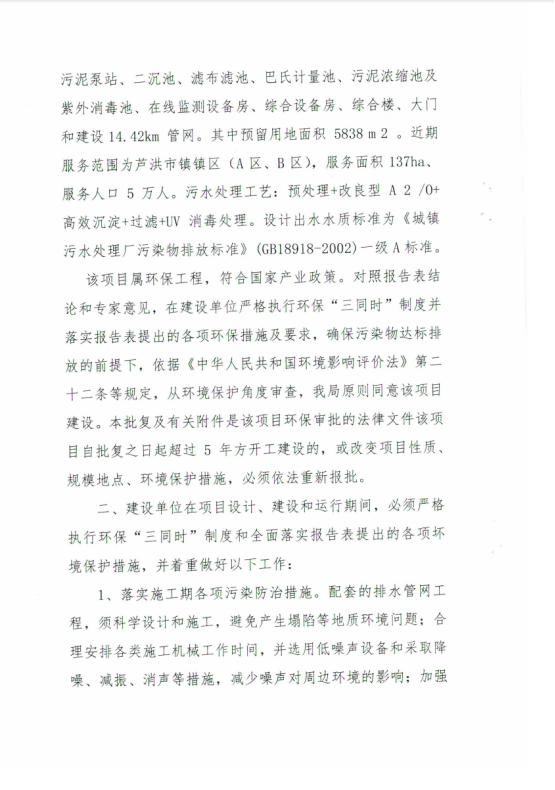 污泥泵站、二沉池、滤布滤池、巴氏计量池、污泥浓缩池及紫外消毒池、在线监测设备房、综合设备房、综合楼、大门和建设 14.42km 管网。其中预留用地面积 5838 m 2 。近期服务范围为芦洪市镇镇区（A 区、B 区），服务面积 137ha、服务人口 5 万人。污水处理工艺：预处理+改良型 A 2 /O+高效沉淀+过滤+UV 消毒处理。设计出水水质标准为《城镇污水处理厂污染物排放标准》(GB18918-2002)一级 A 标准。

该项目属环保工程，符合国家产业政策。对照报告表结论和专家意见，在建设单位严格执行环保“三同时”制度并落实报告表提出的各项环保措施及要求，确保污染物达标排放的前提下，依据《中华人民共和国环境影响评价法》第二十二条等规定，从环境保护角度审查，我局原则同意该项目建设。本批复及有关附件是该项目环保审批的法律文件该项目自批复之日起超过 5 年方开工建设的，或改变项目性质、规模地点、环境保护措施，必须依法重新报批。

二、建设单位在项目设计、建设和运行期间，必须严格执行环保“三同时”制度和全面落实报告表提出的各项环境保护措施，并着重做好以下工作：

1、落实施工期各项污染防治措施。配套的排水管网工程，须科学设计和施工，避免产生塌陷等地质环境问题；合理安排各类施工机械工作时间，并选用低噪声设备和采取降噪、减振、消声等措施，减少噪声对周边环境的影响；加强